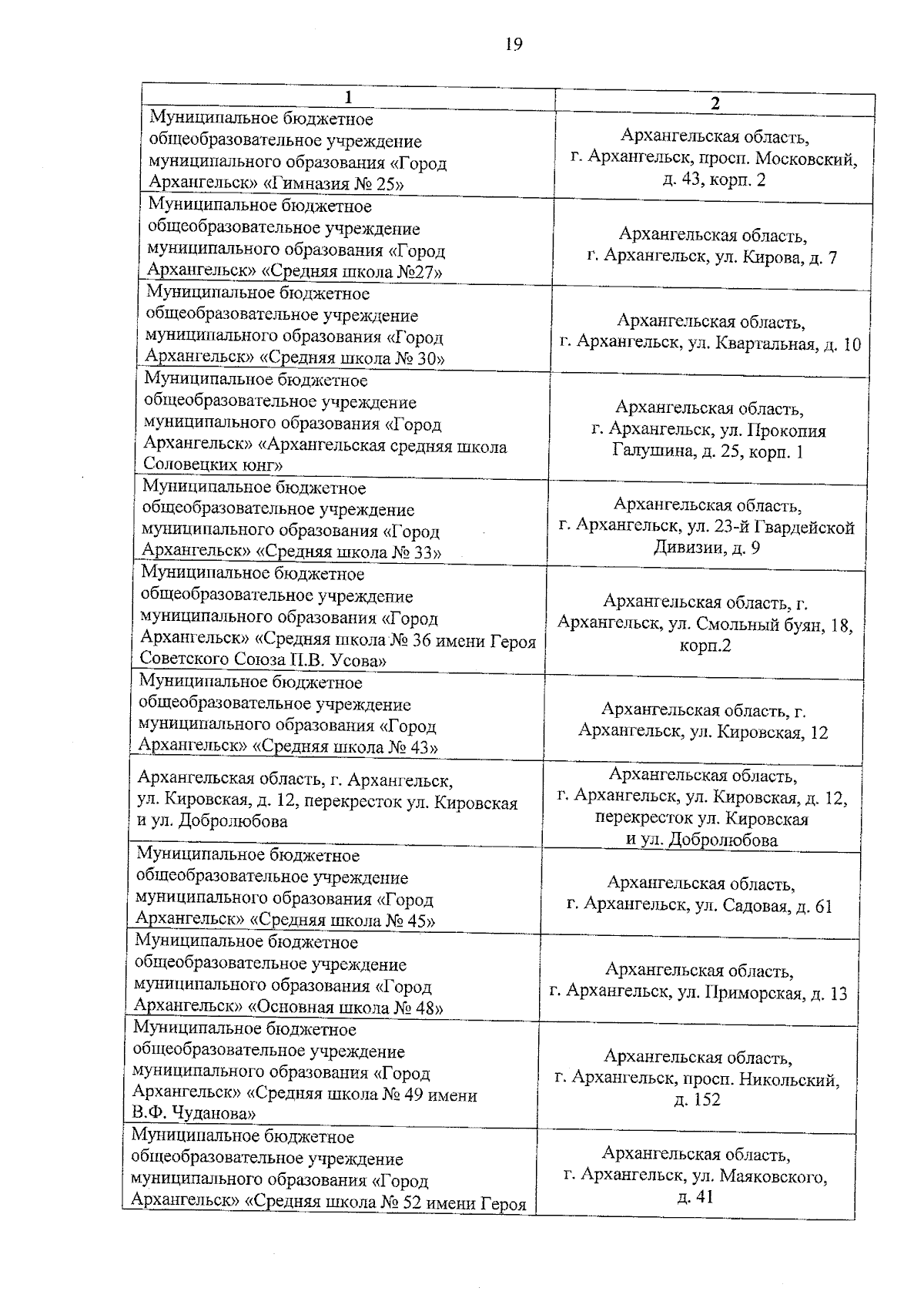 19

| 1 | 2 |
|---|---|
| Муниципальное бюджетное общеобразовательное учреждение муниципального образования «Город Архангельск» «Гимназия № 25» | Архангельская область, г. Архангельск, просп. Московский, д. 43, корп. 2 |
| Муниципальное бюджетное общеобразовательное учреждение муниципального образования «Город Архангельск» «Средняя школа №27» | Архангельская область, г. Архангельск, ул. Кирова, д. 7 |
| Муниципальное бюджетное общеобразовательное учреждение муниципального образования «Город Архангельск» «Средняя школа № 30» | Архангельская область, г. Архангельск, ул. Квартальная, д. 10 |
| Муниципальное бюджетное общеобразовательное учреждение муниципального образования «Город Архангельск» «Архангельская средняя школа Соловецких юнг» | Архангельская область, г. Архангельск, ул. Прокопия Галушина, д. 25, корп. 1 |
| Муниципальное бюджетное общеобразовательное учреждение муниципального образования «Город Архангельск» «Средняя школа № 33» | Архангельская область, г. Архангельск, ул. 23-й Гвардейской Дивизии, д. 9 |
| Муниципальное бюджетное общеобразовательное учреждение муниципального образования «Город Архангельск» «Средняя школа № 36 имени Героя Советского Союза П.В. Усова» | Архангельская область, г. Архангельск, ул. Смольный буян, 18, корп.2 |
| Муниципальное бюджетное общеобразовательное учреждение муниципального образования «Город Архангельск» «Средняя школа № 43» | Архангельская область, г. Архангельск, ул. Кировская, 12 |
| Архангельская область, г. Архангельск, ул. Кировская, д. 12, перекресток ул. Кировская и ул. Добролюбова | Архангельская область, г. Архангельск, ул. Кировская, д. 12, перекресток ул. Кировская и ул. Добролюбова |
| Муниципальное бюджетное общеобразовательное учреждение муниципального образования «Город Архангельск» «Средняя школа № 45» | Архангельская область, г. Архангельск, ул. Садовая, д. 61 |
| Муниципальное бюджетное общеобразовательное учреждение муниципального образования «Город Архангельск» «Основная школа № 48» | Архангельская область, г. Архангельск, ул. Приморская, д. 13 |
| Муниципальное бюджетное общеобразовательное учреждение муниципального образования «Город Архангельск» «Средняя школа № 49 имени В.Ф. Чуданова» | Архангельская область, г. Архангельск, просп. Никольский, д. 152 |
| Муниципальное бюджетное общеобразовательное учреждение муниципального образования «Город Архангельск» «Средняя школа № 52 имени Героя | Архангельская область, г. Архангельск, ул. Маяковского, д. 41 |